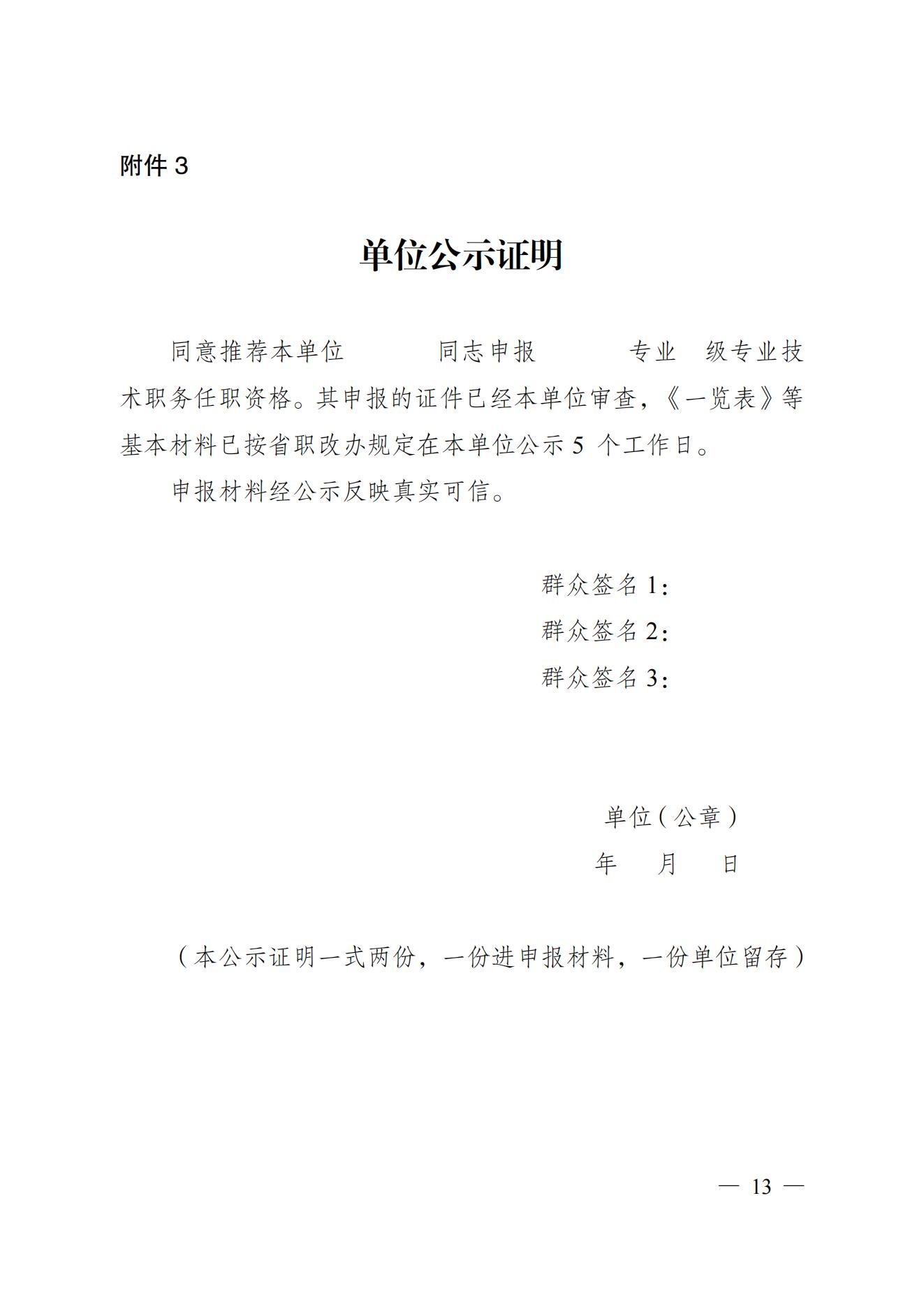 附件 3

单位公示证明

同意推荐本单位　　　　同志申报　　　　专业　级专业技术职务任职资格。其申报的证件已经本单位审查，《一览表》等基本材料已按省职改办规定在本单位公示 5 个工作日。

申报材料经公示反映真实可信。

群众签名 1：
群众签名 2：
群众签名 3：

单位（公章）
年　月　日

（本公示证明一式两份，一份进申报材料，一份单位留存）

— 13 —